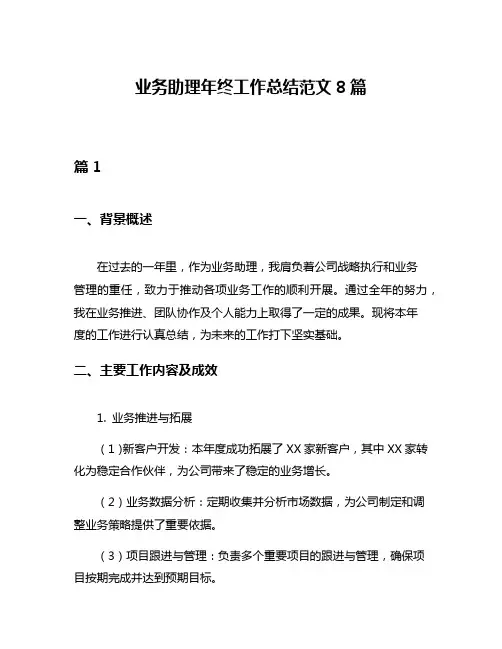 业务助理年终工作总结范文 8 篇

篇 1

一、背景概述

在过去的一年里，作为业务助理，我肩负着公司战略执行和业务管理的重任，致力于推动各项业务工作的顺利开展。通过全年的努力，我在业务推进、团队协作及个人能力上取得了一定的成果。现将本年度的工作进行认真总结，为未来的工作打下坚实基础。

二、主要工作内容及成效

1. 业务推进与拓展

（1）新客户开发：本年度成功拓展了 XX 家新客户，其中 XX 家转化为稳定合作伙伴，为公司带来了稳定的业务增长。

（2）业务数据分析：定期收集并分析市场数据，为公司制定和调整业务策略提供了重要依据。

（3）项目跟进与管理：负责多个重要项目的跟进与管理，确保项目按期完成并达到预期目标。